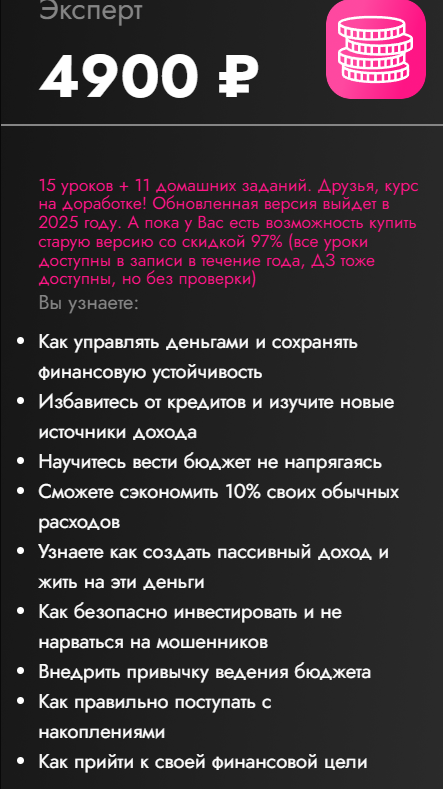 Эксперт

4900 ₽

15 уроков + 11 домашних заданий. Друзья, курс на доработке! Обновленная версия выйдет в 2025 году. А пока у Вас есть возможность купить старую версию со скидкой 97% (все уроки доступны в записи в течение года, ДЗ тоже доступны, но без проверки)

Вы узнаете:

- Как управлять деньгами и сохранять финансовую устойчивость
- Избавитесь от кредитов и изучите новые источники дохода
- Научитесь вести бюджет не напрягаясь
- Сможете сэкономить 10% своих обычных расходов
- Узнаете как создать пассивный доход и жить на эти деньги
- Как безопасно инвестировать и не нарваться на мошенников
- Внедрить привычку ведения бюджета
- Как правильно поступать с накоплениями
- Как прийти к своей финансовой цели